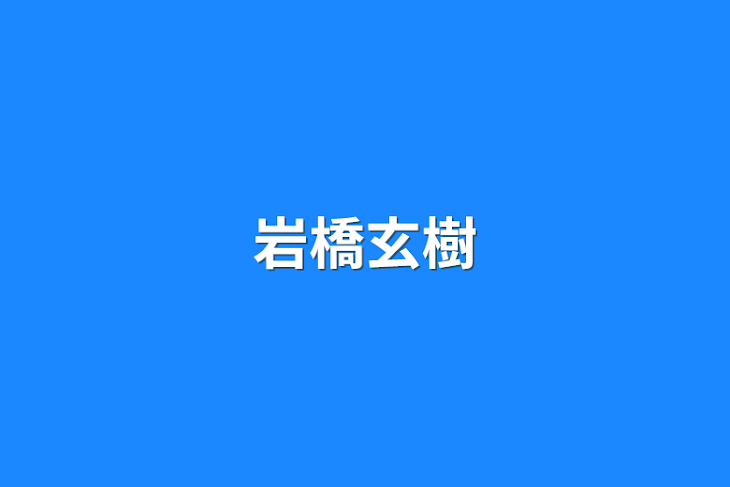 岩橋玄樹